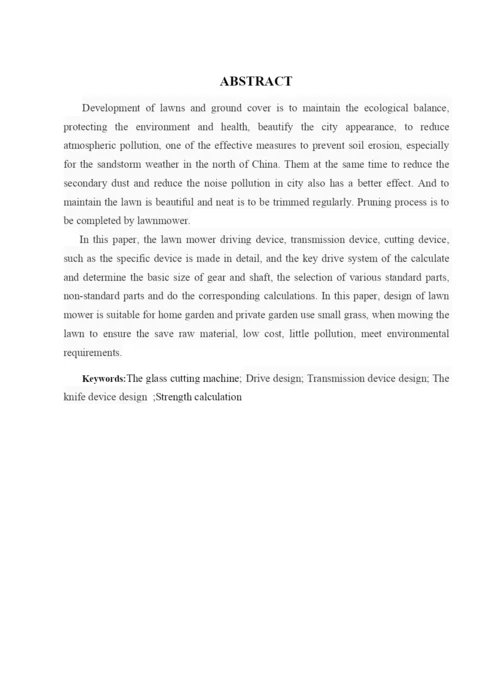 ABSTRACT

Development of lawns and ground cover is to maintain the ecological balance, protecting the environment and health, beautify the city appearance, to reduce atmospheric pollution, one of the effective measures to prevent soil erosion, especially for the sandstorm weather in the north of China. Them at the same time to reduce the secondary dust and reduce the noise pollution in city also has a better effect. And to maintain the lawn is beautiful and neat is to be trimmed regularly. Pruning process is to be completed by lawnmower.

In this paper, the lawn mower driving device, transmission device, cutting device, such as the specific device is made in detail, and the key drive system of the calculate and determine the basic size of gear and shaft, the selection of various standard parts, non-standard parts and do the corresponding calculations. In this paper, design of lawn mower is suitable for home garden and private garden use small grass, when mowing the lawn to ensure the save raw material, low cost, little pollution, meet environmental requirements.

Keywords:The glass cutting machine; Drive design; Transmission device design; The knife device design ;Strength calculation